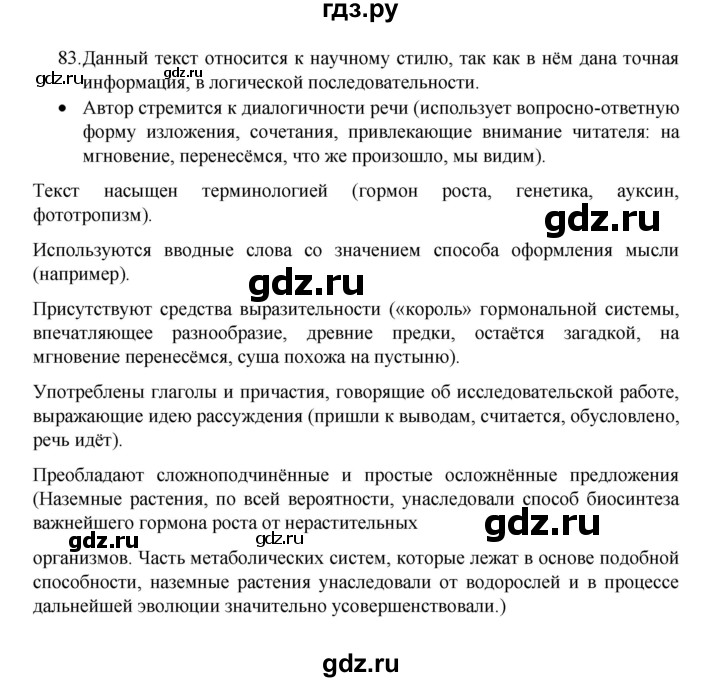 гдз.ру

83. Данный текст относится к научному стилю, так как в нём дана точная информация, в логической последовательности.

gdz.ru gdz.ru

• Автор стремится к диалогичности речи (использует вопросно-ответную форму изложения, сочетания, привлекающие внимание читателя: на мгновение, перенесёмся, что же произошло, мы видим).

Текст насыщен терминологией (гормон роста, генетика, ауксин, фототропизм).

gdz.ru

Используются вводные слова со значением способа оформления мысли (например).

gdz.ru

Присутствуют средства выразительности («король» гормональной системы, впечатляющее разнообразие, древние предки, остаётся загадкой, на мгновение перенесёмся, суша похожа на пустыню).

Употреблены глаголы и причастия, говорящие об исследовательской работе, выражающие идею рассуждения (пришли к выводам, считается, обусловлено, речь идёт).

Преобладают сложноподчинённые и простые осложнённые предложения (Наземные растения, по всей вероятности, унаследовали способ биосинтеза важнейшего гормона роста от нерастительных

gdz.ru

gdz.ru gdz.ru

организмов. Часть метаболических систем, которые лежат в основе подобной способности, наземные растения унаследовали от водорослей и в процессе дальнейшей эволюции значительно усовершенствовали.)

gdz.ru